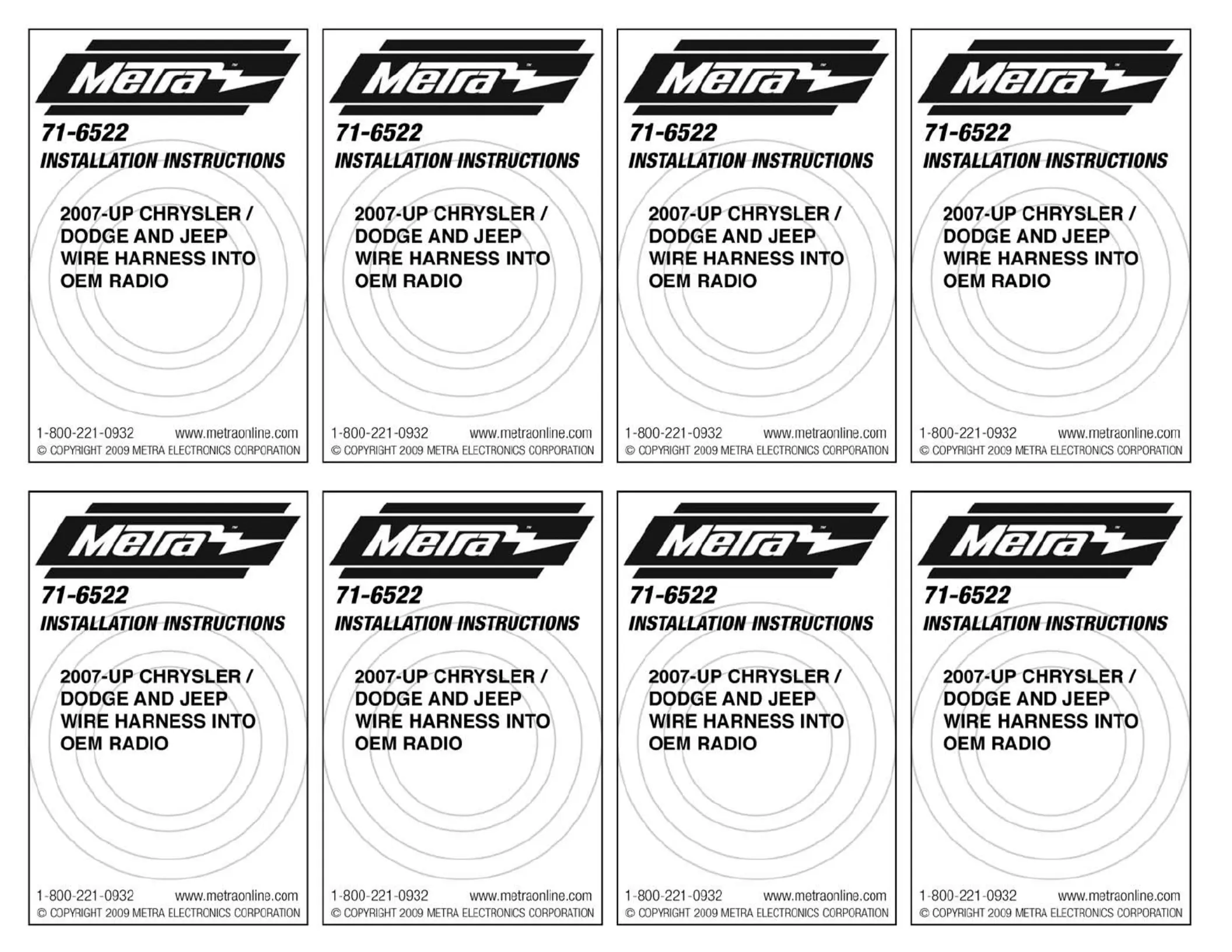 Metra™

71-6522
INSTALLATION INSTRUCTIONS

2007-UP CHRYSLER / DODGE AND JEEP WIRE HARNESS INTO OEM RADIO

1-800-221-0932 www.metraonline.com
© COPYRIGHT 2009 METRA ELECTRONICS CORPORATION

Metra™

71-6522
INSTALLATION INSTRUCTIONS

2007-UP CHRYSLER / DODGE AND JEEP WIRE HARNESS INTO OEM RADIO

1-800-221-0932 www.metraonline.com
© COPYRIGHT 2009 METRA ELECTRONICS CORPORATION

Metra™

71-6522
INSTALLATION INSTRUCTIONS

2007-UP CHRYSLER / DODGE AND JEEP WIRE HARNESS INTO OEM RADIO

1-800-221-0932 www.metraonline.com
© COPYRIGHT 2009 METRA ELECTRONICS CORPORATION

Metra™

71-6522
INSTALLATION INSTRUCTIONS

2007-UP CHRYSLER / DODGE AND JEEP WIRE HARNESS INTO OEM RADIO

1-800-221-0932 www.metraonline.com
© COPYRIGHT 2009 METRA ELECTRONICS CORPORATION

Metra™

71-6522
INSTALLATION INSTRUCTIONS

2007-UP CHRYSLER / DODGE AND JEEP WIRE HARNESS INTO OEM RADIO

1-800-221-0932 www.metraonline.com
© COPYRIGHT 2009 METRA ELECTRONICS CORPORATION

Metra™

71-6522
INSTALLATION INSTRUCTIONS

2007-UP CHRYSLER / DODGE AND JEEP WIRE HARNESS INTO OEM RADIO

1-800-221-0932 www.metraonline.com
© COPYRIGHT 2009 METRA ELECTRONICS CORPORATION

Metra™

71-6522
INSTALLATION INSTRUCTIONS

2007-UP CHRYSLER / DODGE AND JEEP WIRE HARNESS INTO OEM RADIO

1-800-221-0932 www.metraonline.com
© COPYRIGHT 2009 METRA ELECTRONICS CORPORATION

Metra™

71-6522
INSTALLATION INSTRUCTIONS

2007-UP CHRYSLER / DODGE AND JEEP WIRE HARNESS INTO OEM RADIO

1-800-221-0932 www.metraonline.com
© COPYRIGHT 2009 METRA ELECTRONICS CORPORATION